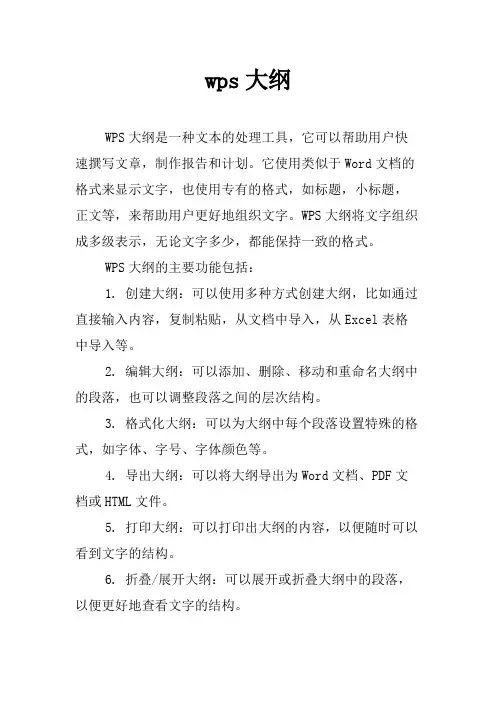 wps 大纲

WPS 大纲是一种文本的处理工具，它可以帮助用户快速撰写文章，制作报告和计划。它使用类似于 Word 文档的格式来显示文字，也使用专有的格式，如标题，小标题，正文等，来帮助用户更好地组织文字。WPS 大纲将文字组织成多级表示，无论文字多少，都能保持一致的格式。

WPS 大纲的主要功能包括：

1. 创建大纲：可以使用多种方式创建大纲，比如通过直接输入内容，复制粘贴，从文档中导入，从 Excel 表格中导入等。

2. 编辑大纲：可以添加、删除、移动和重命名大纲中的段落，也可以调整段落之间的层次结构。

3. 格式化大纲：可以为大纲中每个段落设置特殊的格式，如字体、字号、字体颜色等。

4. 导出大纲：可以将大纲导出为 Word 文档、PDF 文档或 HTML 文件。

5. 打印大纲：可以打印出大纲的内容，以便随时可以看到文字的结构。

6. 折叠/展开大纲：可以展开或折叠大纲中的段落，以便更好地查看文字的结构。